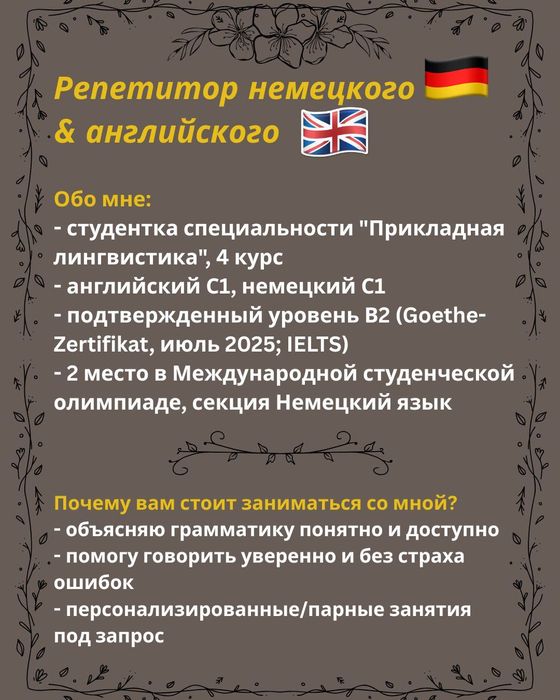 Репетитор немецкого
& английского

Обо мне:
- студентка специальности "Прикладная лингвистика", 4 курс
- английский C1, немецкий C1
- подтвержденный уровень B2 (Goethe-Zertifikat, июль 2025; IELTS)
- 2 место в Международной студенческой олимпиаде, секция Немецкий язык

Почему вам стоит заниматься со мной?
- объясняю грамматику понятно и доступно
- помогу говорить уверенно и без страха ошибок
- персонализированные/парные занятия под запрос